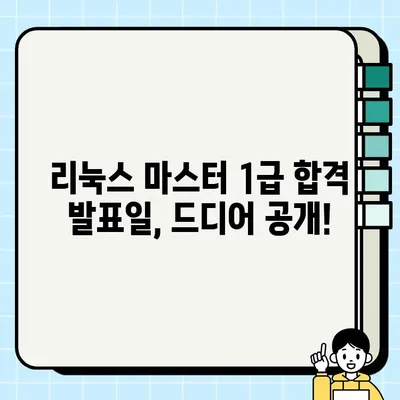 리눅스 마스터 1급 합격 발표일, 드디어 공개!